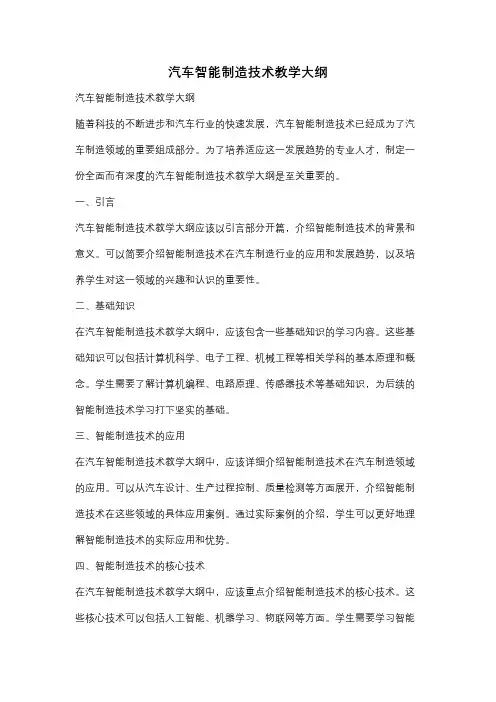 汽车智能制造技术教学大纲

汽车智能制造技术教学大纲

随着科技的不断进步和汽车行业的快速发展，汽车智能制造技术已经成为了汽车制造领域的重要组成部分。为了培养适应这一发展趋势的专业人才，制定一份全面而有深度的汽车智能制造技术教学大纲是至关重要的。

一、引言

汽车智能制造技术教学大纲应该以引言部分开篇，介绍智能制造技术的背景和意义。可以简要介绍智能制造技术在汽车制造行业的应用和发展趋势，以及培养学生对这一领域的兴趣和认识的重要性。

二、基础知识

在汽车智能制造技术教学大纲中，应该包含一些基础知识的学习内容。这些基础知识可以包括计算机科学、电子工程、机械工程等相关学科的基本原理和概念。学生需要了解计算机编程、电路原理、传感器技术等基础知识，为后续的智能制造技术学习打下坚实的基础。

三、智能制造技术的应用

在汽车智能制造技术教学大纲中，应该详细介绍智能制造技术在汽车制造领域的应用。可以从汽车设计、生产过程控制、质量检测等方面展开，介绍智能制造技术在这些领域的具体应用案例。通过实际案例的介绍，学生可以更好地理解智能制造技术的实际应用和优势。

四、智能制造技术的核心技术

在汽车智能制造技术教学大纲中，应该重点介绍智能制造技术的核心技术。这些核心技术可以包括人工智能、机器学习、物联网等方面。学生需要学习智能